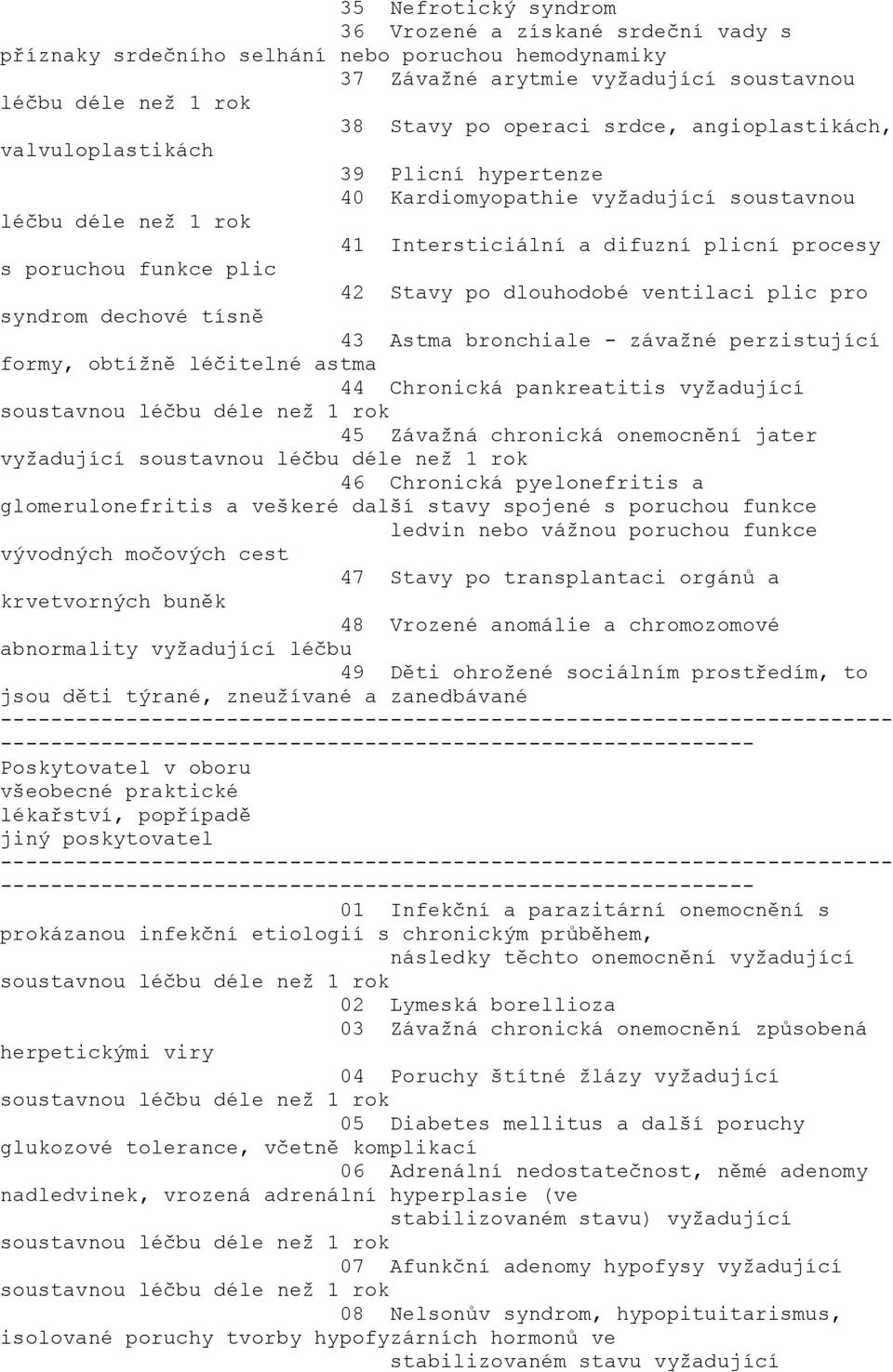 35 Nefrotický syndrom

36 Vrozené a získané srdeční vady s příznaky srdečního selhání nebo poruchou hemodynamiky

37 Závažné arytmie vyžadující soustavnou léčbu déle než 1 rok

38 Stavy po operaci srdce, angioplastikách, valvuloplastikách

39 Plicní hypertenze

40 Kardiomyopathie vyžadující soustavnou léčbu déle než 1 rok

41 Intersticiální a difuzní plicní procesy s poruchou funkce plic

42 Stavy po dlouhodobé ventilaci plic pro syndrom dechové tísně

43 Astma bronchiale - závažné perzistující formy, obtížně léčitelné astma

44 Chronická pankreatitis vyžadující soustavnou léčbu déle než 1 rok

45 Závažná chronická onemocnění jater vyžadující soustavnou léčbu déle než 1 rok

46 Chronická pyelonefritis a glomerulonefritis a veškeré další stavy spojené s poruchou funkce ledvin nebo vážnou poruchou funkce vývodných močových cest

47 Stavy po transplantaci orgánů a krvetvorných buněk

48 Vrozené anomálie a chromozomové abnormality vyžadující léčbu

49 Děti ohrožené sociálním prostředím, to jsou děti týrané, zneužívané a zanedbávané

-----------------------------------------------------------------------
------------------------------------------------------------
Poskytovatel v oboru
všeobecné praktické
lékařství, popřípadě
jiný poskytovatel
-----------------------------------------------------------------------
------------------------------------------------------------

01 Infekční a parazitární onemocnění s prokázanou infekční etiologií s chronickým průběhem, následky těchto onemocnění vyžadující soustavnou léčbu déle než 1 rok

02 Lymeská borellioza

03 Závažná chronická onemocnění způsobená herpetickými viry

04 Poruchy štítné žlázy vyžadující soustavnou léčbu déle než 1 rok

05 Diabetes mellitus a další poruchy glukozové tolerance, včetně komplikací

06 Adrenální nedostatečnost, němé adenomy nadledvinek, vrozená adrenální hyperplasie (ve stabilizovaném stavu) vyžadující soustavnou léčbu déle než 1 rok

07 Afunkční adenomy hypofysy vyžadující soustavnou léčbu déle než 1 rok

08 Nelsonův syndrom, hypopituitarismus, isolované poruchy tvorby hypofyzárních hormonů ve stabilizovaném stavu vyžadující